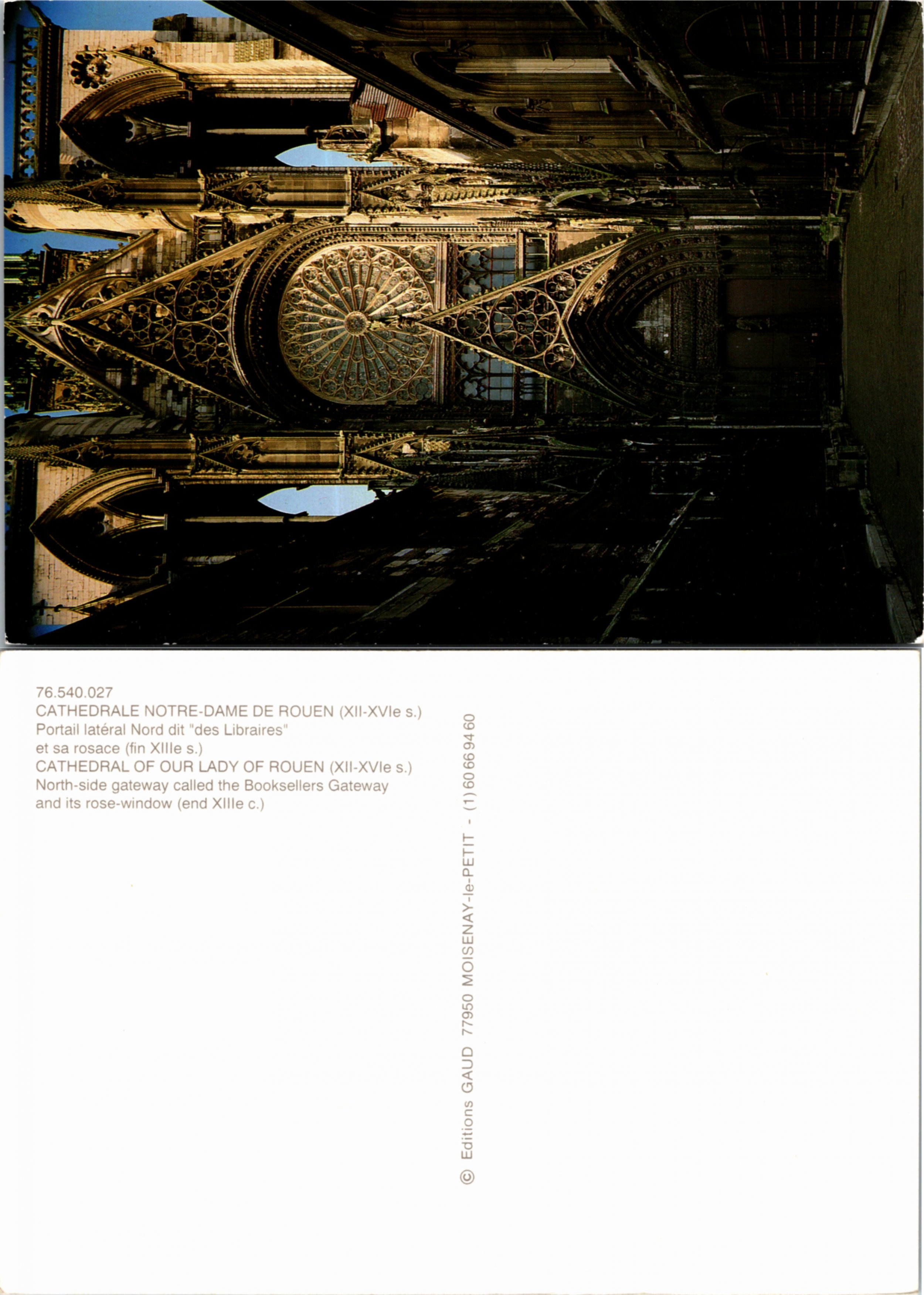 76.540.027
CATHEDRALE NOTRE-DAME DE ROUEN (XII-XVIe s.)
Portail latéral Nord dit "des Libraires"
et sa rosace (fin XIIIe s.)
CATHEDRAL OF OUR LADY OF ROUEN (XII-XVIe s.)
North-side gateway called the Booksellers Gateway
and its rose-window (end XIIIe c.)

© Editions GAUD 77950 MOISENAY-le-PETIT - (1) 60 66 94 60